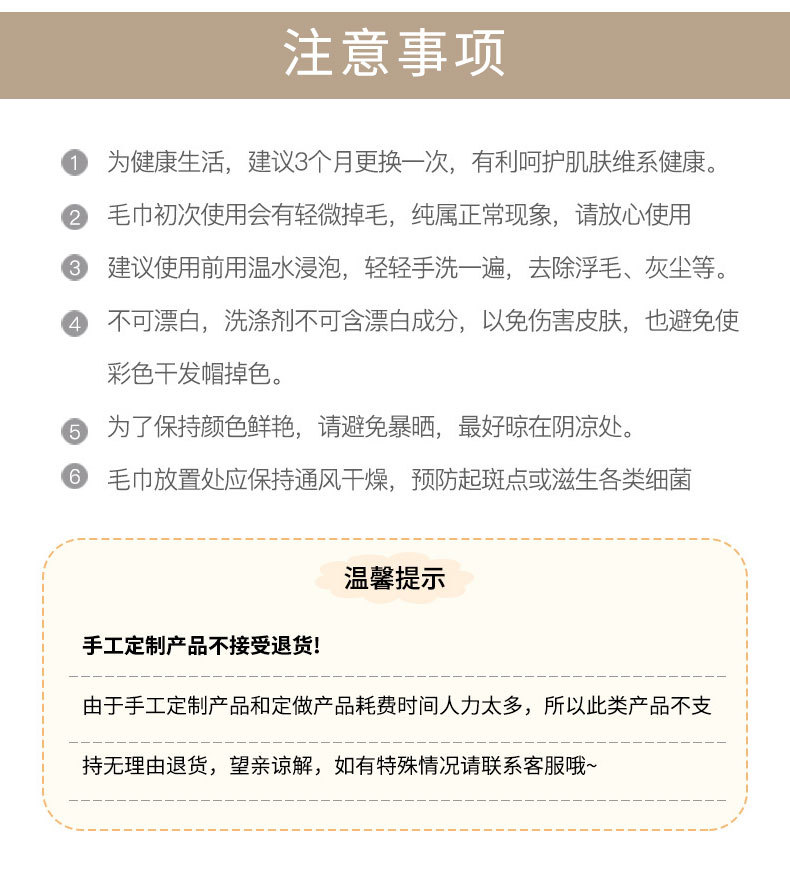 注意事项

1 为健康生活，建议3个月更换一次，有利呵护肌肤维系健康。

2 毛巾初次使用会有轻微掉毛，纯属正常现象，请放心使用

3 建议使用前用温水浸泡，轻轻手洗一遍，去除浮毛、灰尘等。

4 不可漂白，洗涤剂不可含漂白成分，以免伤害皮肤，也避免使彩色干发帽掉色。

5 为了保持颜色鲜艳，请避免暴晒，最好晾在阴凉处。

6 毛巾放置处应保持通风干燥，预防起斑点或滋生各类细菌

温馨提示

手工定制产品不接受退货!

由于手工定制产品和定做产品耗费时间人力太多，所以此类产品不支持无理由退货，望亲谅解，如有特殊情况请联系客服哦~